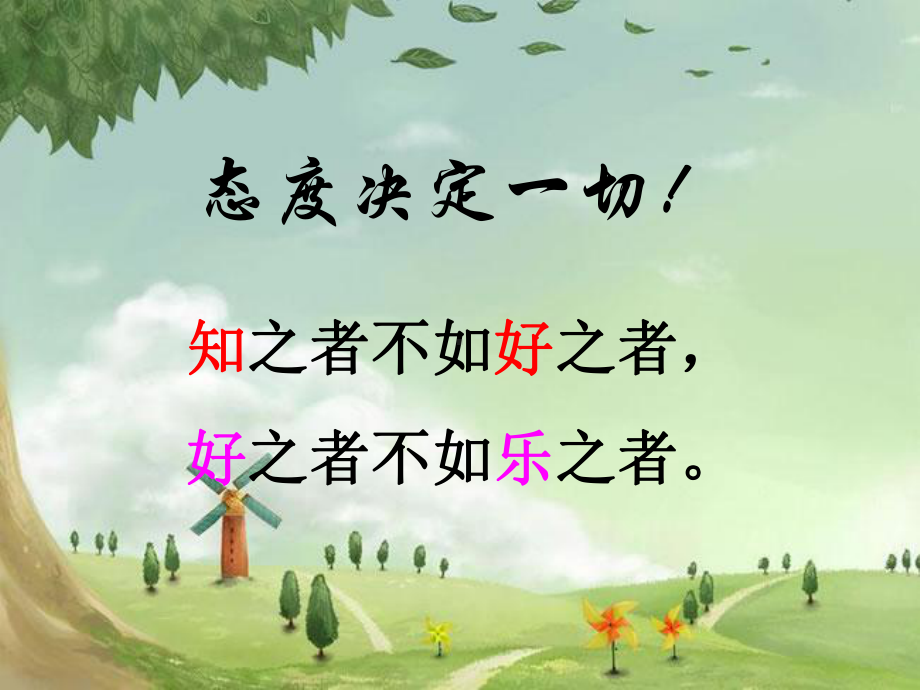 态度决定一切！

知之者不如好之者，
好之者不如乐之者。